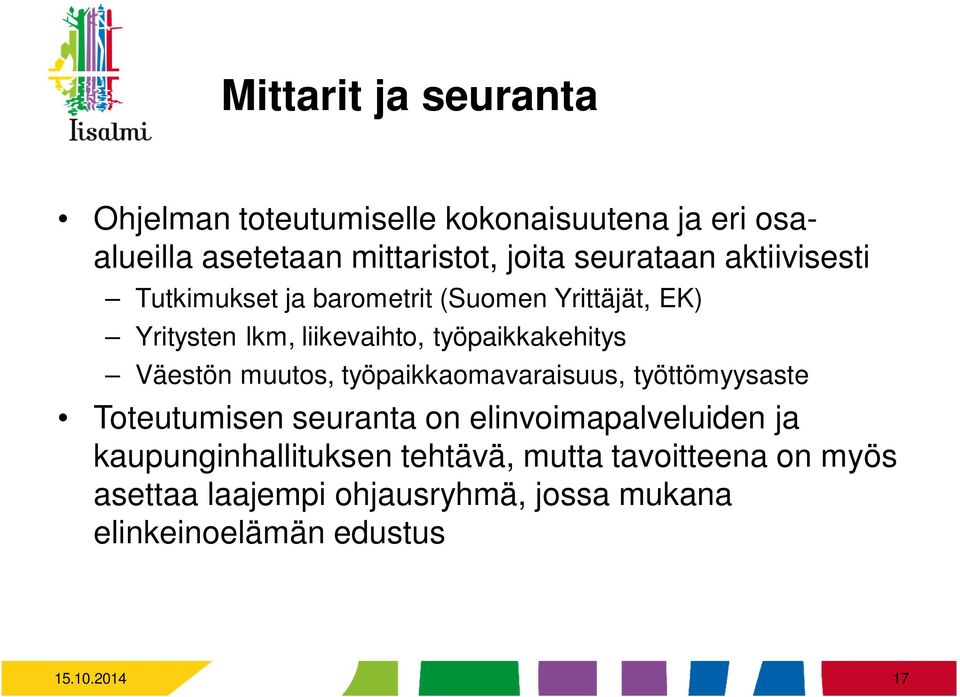 Iisalmi

Mittarit ja seuranta

• Ohjelman toteutumiselle kokonaisuutena ja eri osa-alueilla asetetaan mittaristot, joita seurataan aktiivisesti
– Tutkimukset ja barometrit (Suomen Yrittäjät, EK)
– Yritysten lkm, liikevaihto, työpaikkakehitys
– Väestön muutos, työpaikkaomavaraisuus, työttömyysaste
• Toteutumisen seuranta on elinvoimapalveluiden ja kaupunginhallituksen tehtävä, mutta tavoitteena on myös asettaa laajempi ohjausryhmä, jossa mukana elinkeinoelämän edustus

15.10.2014

17